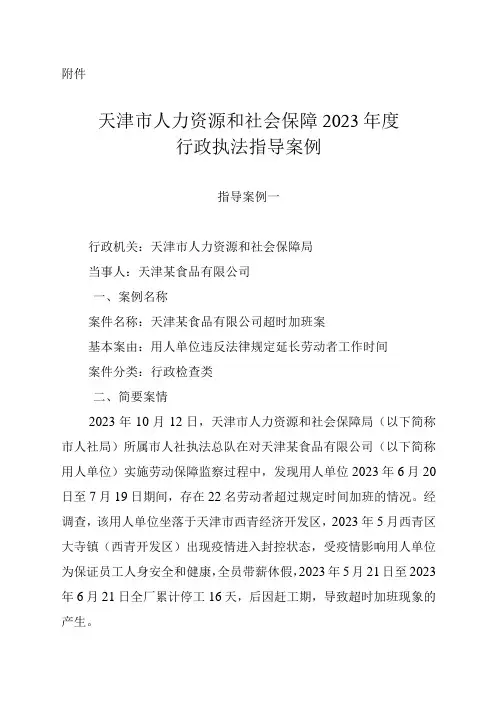 附件

天津市人力资源和社会保障 2023 年度
行政执法指导案例

指导案例一

行政机关：天津市人力资源和社会保障局

当事人：天津某食品有限公司

一、案例名称

案件名称：天津某食品有限公司超时加班案

基本案由：用人单位违反法律规定延长劳动者工作时间

案件分类：行政检查类

二、简要案情

2023 年 10 月 12 日，天津市人力资源和社会保障局（以下简称市人社局）所属市人社执法总队在对天津某食品有限公司（以下简称用人单位）实施劳动保障监察过程中，发现用人单位 2023 年 6 月 20 日至 7 月 19 日期间，存在 22 名劳动者超过规定时间加班的情况。经调查，该用人单位坐落于天津市西青经济开发区，2023 年 5 月西青区大寺镇（西青开发区）出现疫情进入封控状态，受疫情影响用人单位为保证员工人身安全和健康，全员带薪休假，2023 年 5 月 21 日至 2023 年 6 月 21 日全厂累计停工 16 天，后因赶工期，导致超时加班现象的产生。